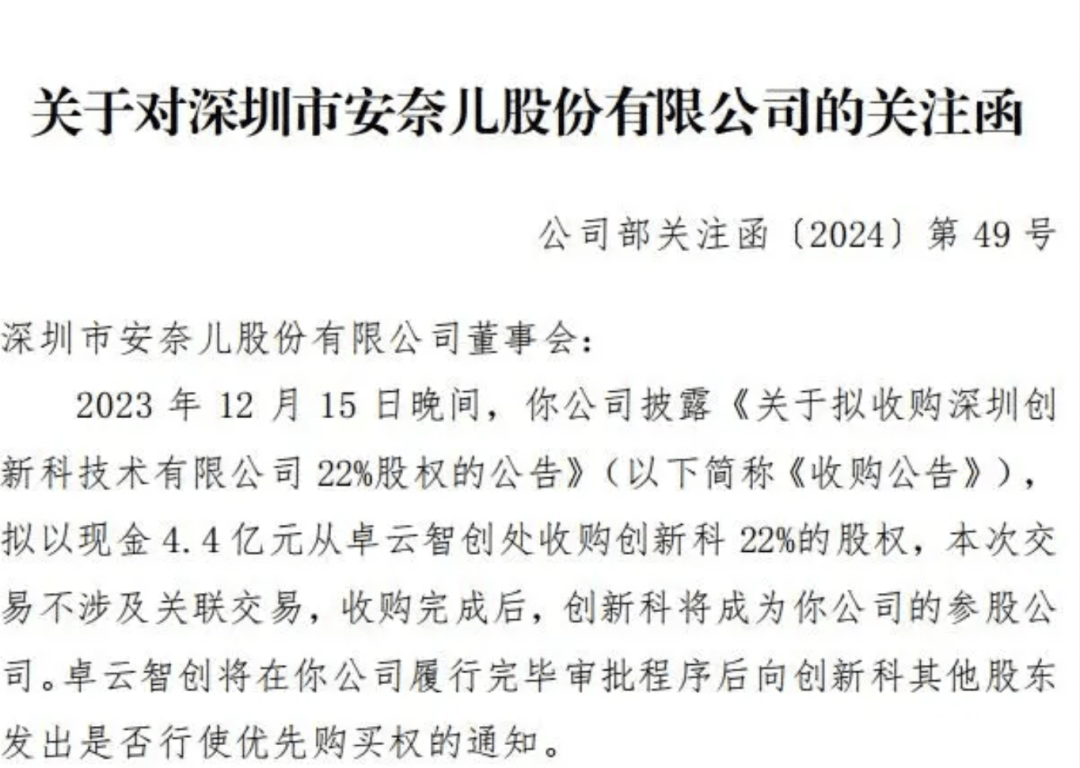 关于对深圳市安奈儿股份有限公司的关注函

公司部关注函〔2024〕第 49 号

深圳市安奈儿股份有限公司董事会：

2023 年 12 月 15 日晚间，你公司披露《关于拟收购深圳创新科技术有限公司 22%股权的公告》（以下简称《收购公告》），拟以现金 4.4 亿元从卓云智创处收购创新科 22%的股权，本次交易不涉及关联交易，收购完成后，创新科将成为你公司的参股公司。卓云智创将在你公司履行完毕审批程序后向创新科其他股东发出是否行使优先购买权的通知。